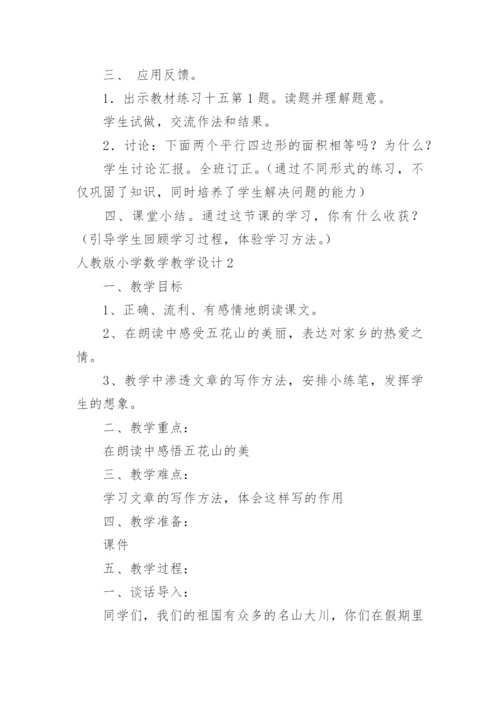 三、 应用反馈。

1．出示教材练习十五第1题。读题并理解题意。

学生试做，交流作法和结果。

2．讨论：下面两个平行四边形的面积相等吗？为什么？

学生讨论汇报。全班订正。（通过不同形式的练习，不仅巩固了知识，同时培养了学生解决问题的能力）

四、课堂小结。通过这节课的学习，你有什么收获？（引导学生回顾学习过程，体验学习方法。）

人教版小学数学教学设计2

一、教学目标

1、正确、流利、有感情地朗读课文。

2、在朗读中感受五花山的美丽，表达对家乡的热爱之情。

3、教学中渗透文章的写作方法，安排小练笔，发挥学生的想象。

二、教学重点：

在朗读中感悟五花山的美

三、教学难点：

学习文章的写作方法，体会这样写的作用

四、教学准备：

课件

五、教学过程：

一、谈话导入：

同学们，我们的祖国有众多的名山大川，你们在假期里